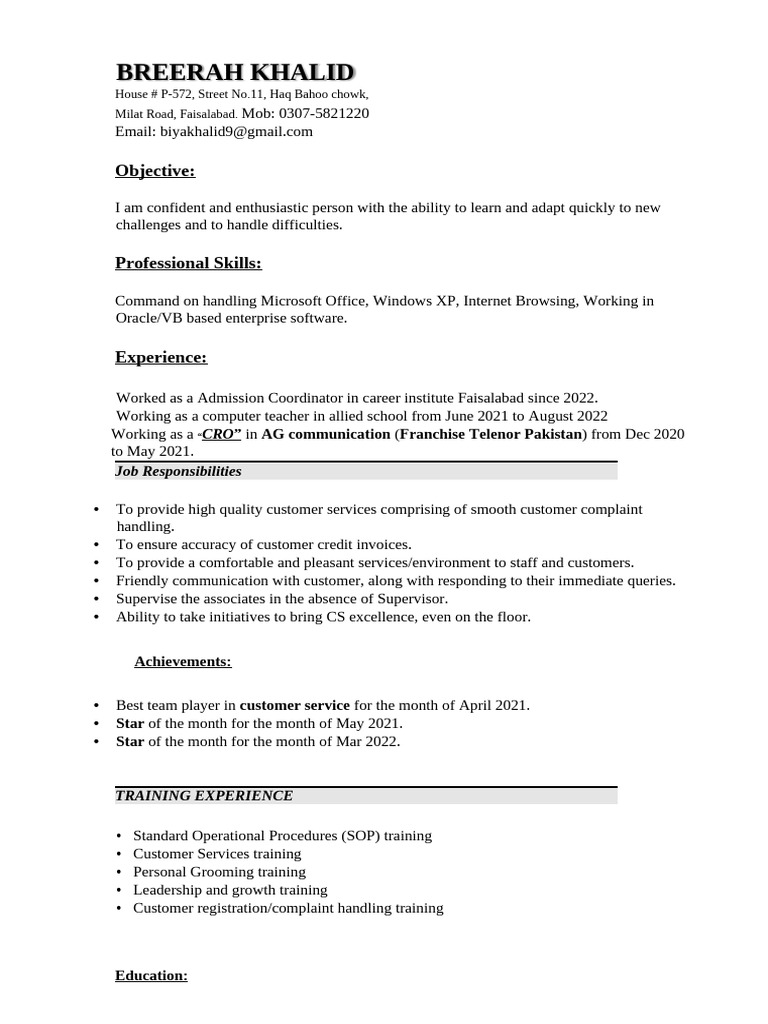 BREERAH KHALID
House # P-572, Street No.11, Haq Bahoo chowk, Milat Road, Faisalabad. Mob: 0307-5821220
Email: biyakhalid9@gmail.com

Objective:

I am confident and enthusiastic person with the ability to learn and adapt quickly to new challenges and to handle difficulties.

Professional Skills:

Command on handling Microsoft Office, Windows XP, Internet Browsing, Working in Oracle/VB based enterprise software.

Experience:

Worked as a Admission Coordinator in career institute Faisalabad since 2022.
Working as a computer teacher in allied school from June 2021 to August 2022
Working as a "CRO" in AG communication (Franchise Telenor Pakistan) from Dec 2020 to May 2021.

Job Responsibilities

• To provide high quality customer services comprising of smooth customer complaint handling.
• To ensure accuracy of customer credit invoices.
• To provide a comfortable and pleasant services/environment to staff and customers.
• Friendly communication with customer, along with responding to their immediate queries.
• Supervise the associates in the absence of Supervisor.
• Ability to take initiatives to bring CS excellence, even on the floor.

Achievements:

• Best team player in customer service for the month of April 2021.
• Star of the month for the month of May 2021.
• Star of the month for the month of Mar 2022.

TRAINING EXPERIENCE

• Standard Operational Procedures (SOP) training
• Customer Services training
• Personal Grooming training
• Leadership and growth training
• Customer registration/complaint handling training

Education: